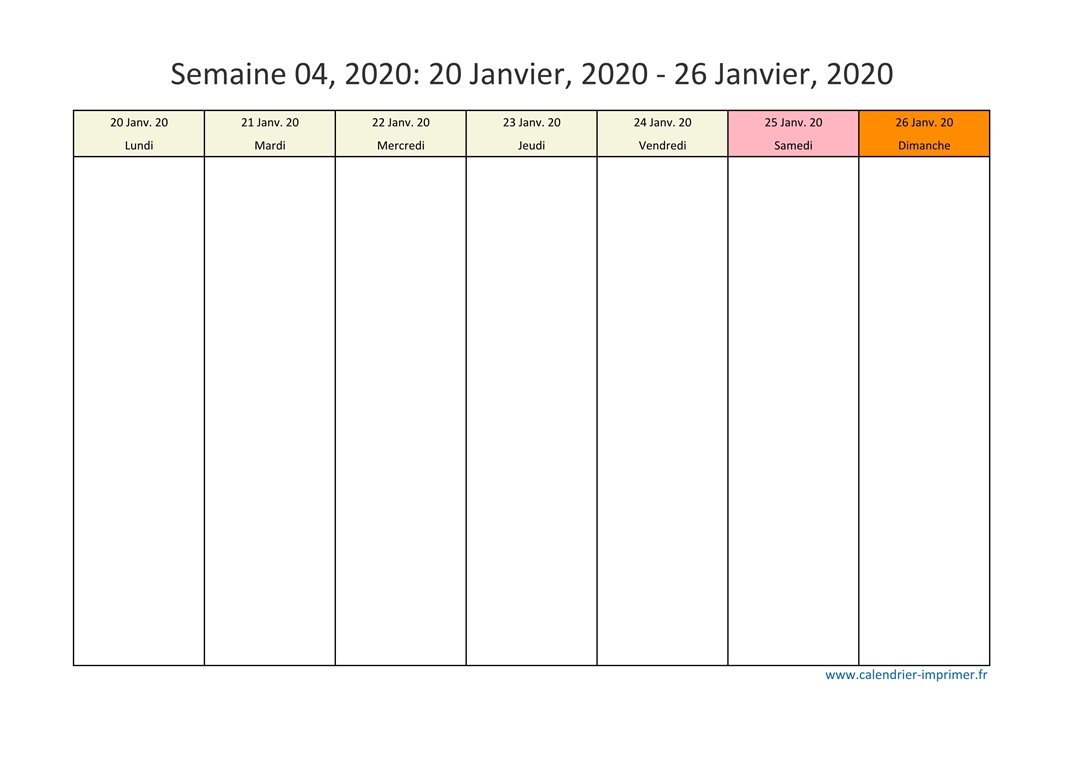 Semaine 04, 2020: 20 Janvier, 2020 - 26 Janvier, 2020

| 20 Janv. 20 Lundi | 21 Janv. 20 Mardi | 22 Janv. 20 Mercredi | 23 Janv. 20 Jeudi | 24 Janv. 20 Vendredi | 25 Janv. 20 Samedi | 26 Janv. 20 Dimanche |
|---|---|---|---|---|---|---|
| | | | | | | |

www.calendrier-imprimer.fr